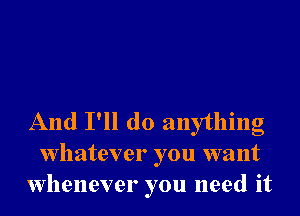 And I'll do anything
whatever you want
whenever you need it